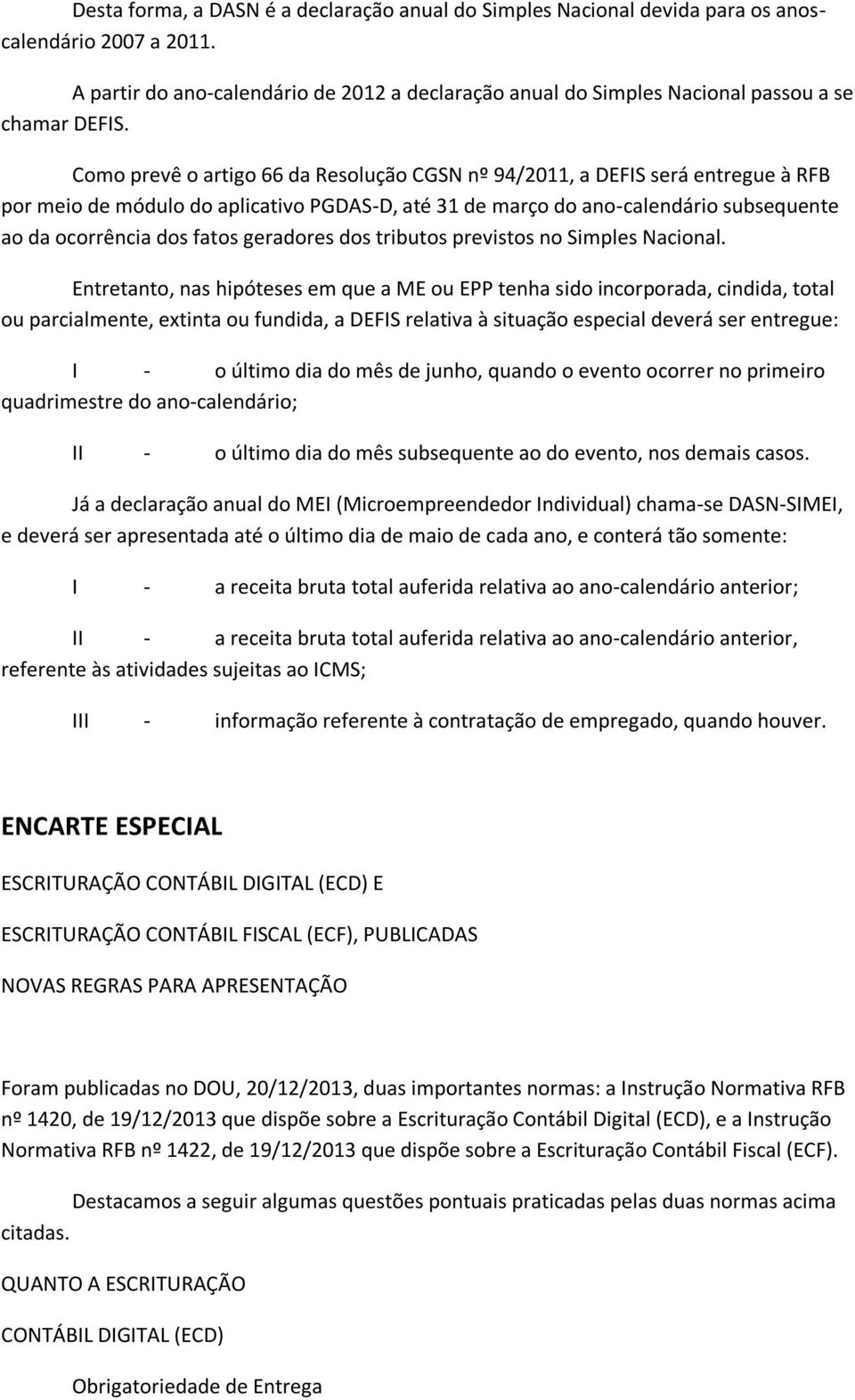 Desta forma, a DASN é a declaração anual do Simples Nacional devida para os anos-calendário 2007 a 2011.

A partir do ano-calendário de 2012 a declaração anual do Simples Nacional passou a se chamar DEFIS.

Como prevê o artigo 66 da Resolução CGSN nº 94/2011, a DEFIS será entregue à RFB por meio de módulo do aplicativo PGDAS-D, até 31 de março do ano-calendário subsequente ao da ocorrência dos fatos geradores dos tributos previstos no Simples Nacional.

Entretanto, nas hipóteses em que a ME ou EPP tenha sido incorporada, cindida, total ou parcialmente, extinta ou fundida, a DEFIS relativa à situação especial deverá ser entregue:

I - o último dia do mês de junho, quando o evento ocorrer no primeiro quadrimestre do ano-calendário;

II - o último dia do mês subsequente ao do evento, nos demais casos.

Já a declaração anual do MEI (Microempreendedor Individual) chama-se DASN-SIMEI, e deverá ser apresentada até o último dia de maio de cada ano, e conterá tão somente:

I - a receita bruta total auferida relativa ao ano-calendário anterior;

II - a receita bruta total auferida relativa ao ano-calendário anterior, referente às atividades sujeitas ao ICMS;

III - informação referente à contratação de empregado, quando houver.

ENCARTE ESPECIAL

ESCRITURAÇÃO CONTÁBIL DIGITAL (ECD) E

ESCRITURAÇÃO CONTÁBIL FISCAL (ECF), PUBLICADAS

NOVAS REGRAS PARA APRESENTAÇÃO

Foram publicadas no DOU, 20/12/2013, duas importantes normas: a Instrução Normativa RFB nº 1420, de 19/12/2013 que dispõe sobre a Escrituração Contábil Digital (ECD), e a Instrução Normativa RFB nº 1422, de 19/12/2013 que dispõe sobre a Escrituração Contábil Fiscal (ECF).

Destacamos a seguir algumas questões pontuais praticadas pelas duas normas acima citadas.

QUANTO A ESCRITURAÇÃO

CONTÁBIL DIGITAL (ECD)

Obrigatoriedade de Entrega